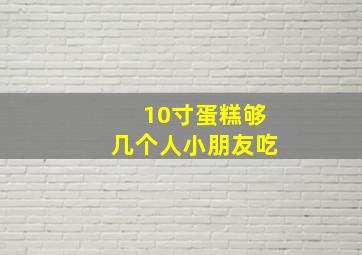 10寸蛋糕够
几个人小朋友吃